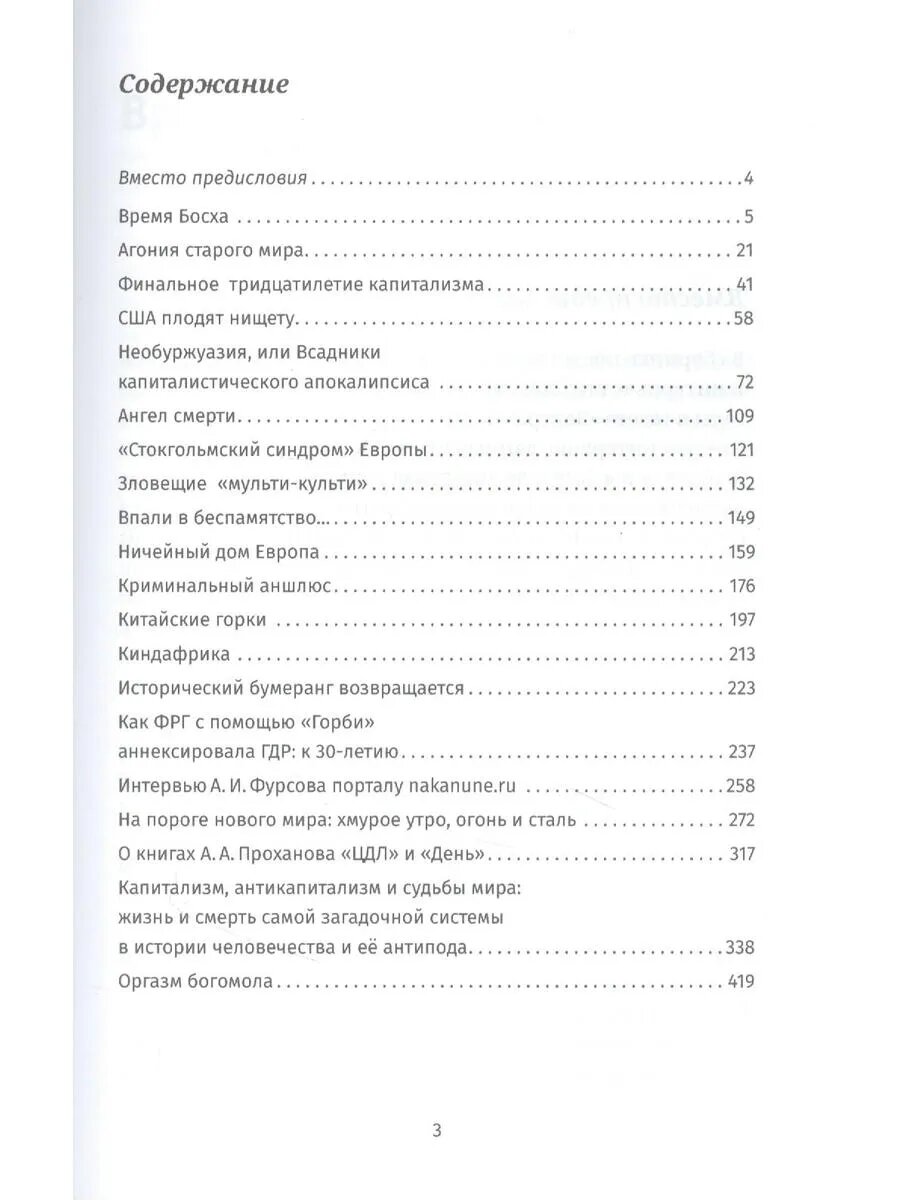 Содержание

Вместо предисловия 4

Время Босха 5

Агония старого мира 21

Финальное тридцатилетие капитализма 41

США плодят нищету 58

Необуржуазия, или Всадники капиталистического апокалипсиса 72

Ангел смерти 109

«Стокгольмский синдром» Европы 121

Зловещие «мульти-культи» 132

Впали в беспамятство... 149

Ничейный дом Европа 159

Криминальный аншлюс 176

Китайские горки 197

Киндафрика 213

Исторический бумеранг возвращается 223

Как ФРГ с помощью «Горби» аннексировала ГДР: к 30-летию 237

Интервью А. И. Фурсова порталу nakanune.ru 258

На пороге нового мира: хмурое утро, огонь и сталь 272

О книгах А. А. Проханова «ЦДЛ» и «День» 317

Капитализм, антикапитализм и судьбы мира: жизнь и смерть самой загадочной системы в истории человечества и её антипода 338

Оргазм богомола 419

3